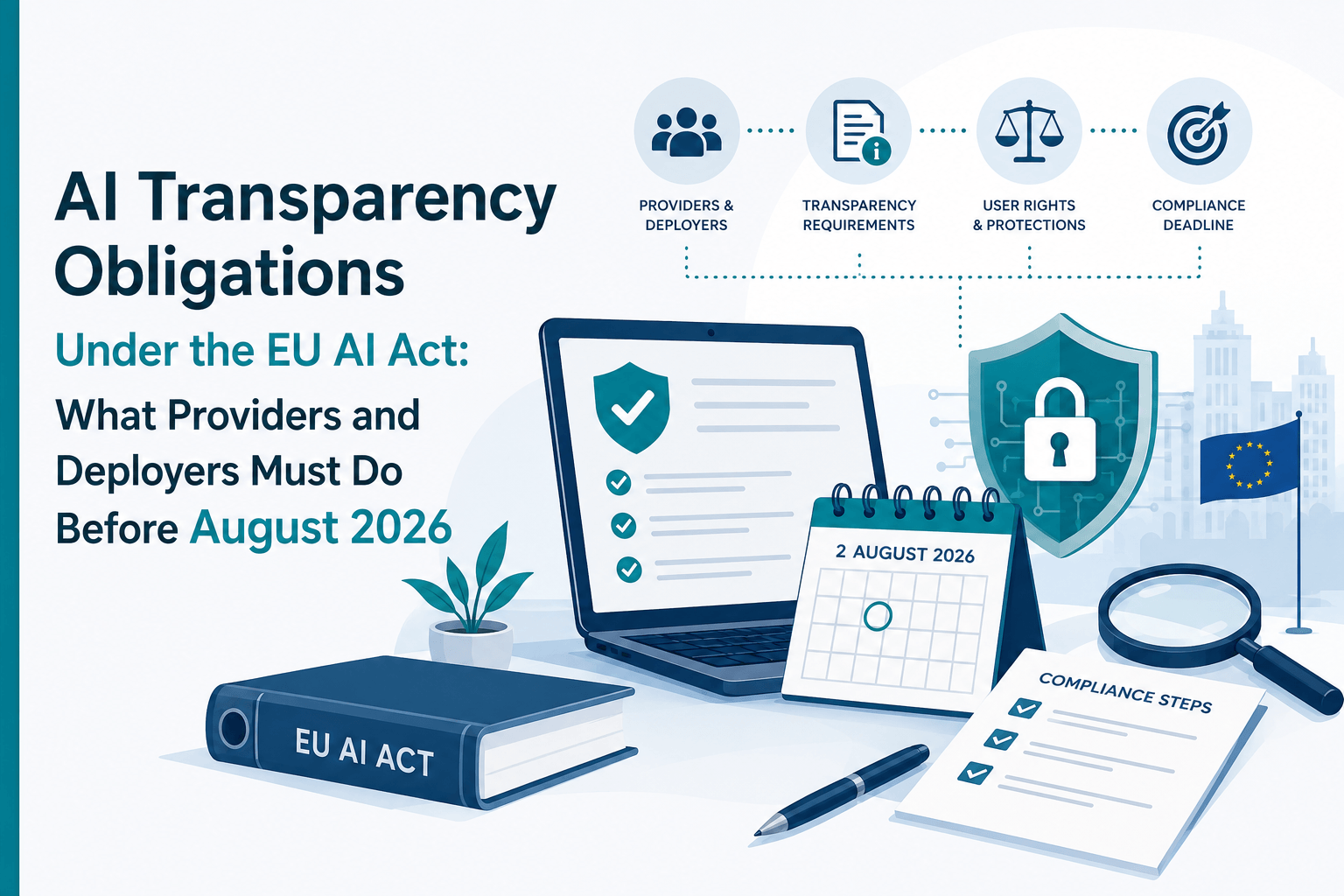 AI Transparency Obligations

Under the EU AI Act:

What Providers and Deployers Must Do Before August 2026

PROVIDERS & DEPLOYERS

TRANSPARENCY REQUIREMENTS

USER RIGHTS & PROTECTIONS

COMPLIANCE DEADLINE

2 AUGUST 2026

EU AI ACT

COMPLIANCE STEPS